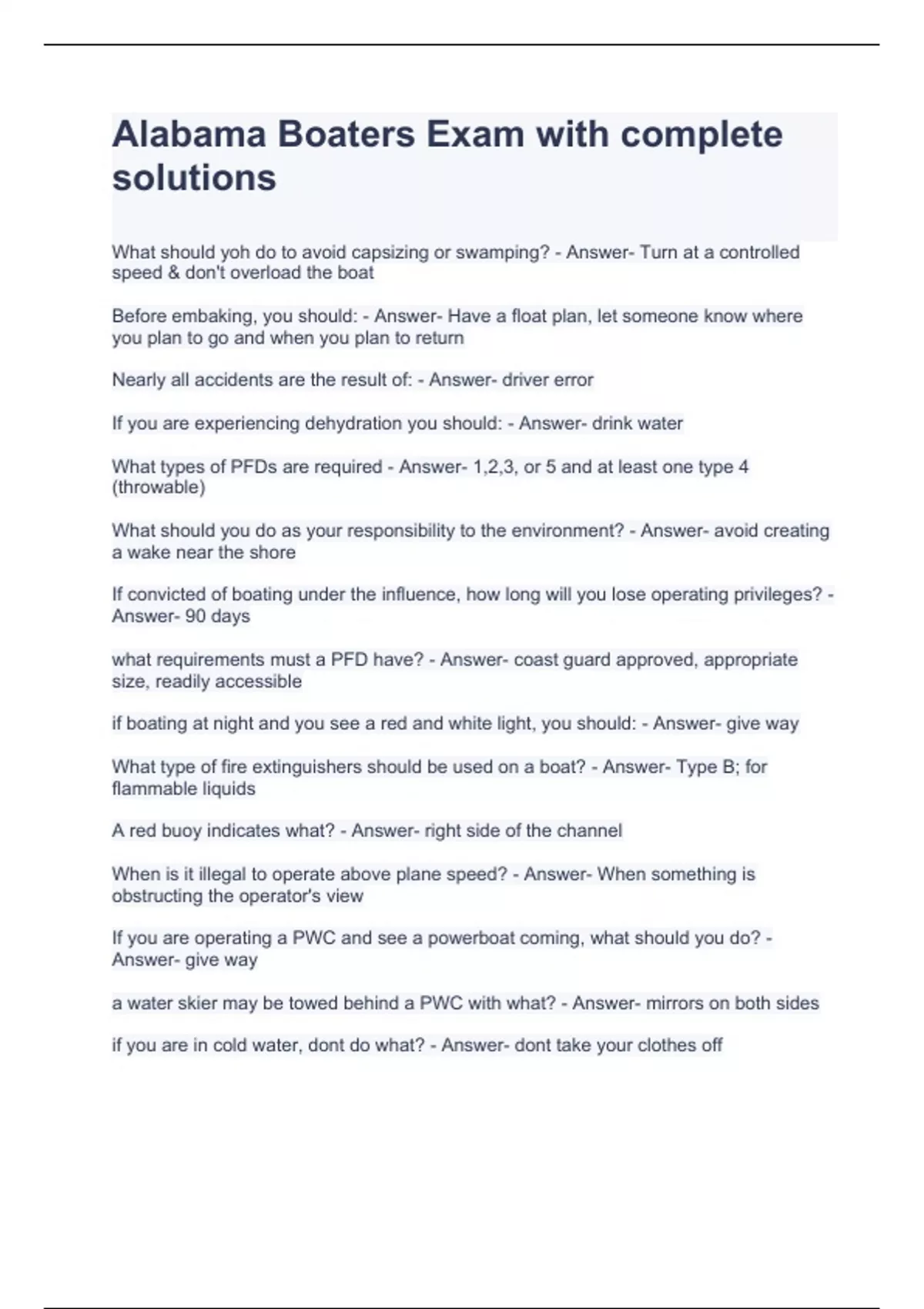 Alabama Boaters Exam with complete solutions

What should yoh do to avoid capsizing or swamping? - Answer- Turn at a controlled speed & don't overload the boat

Before embaking, you should: - Answer- Have a float plan, let someone know where you plan to go and when you plan to return

Nearly all accidents are the result of: - Answer- driver error

If you are experiencing dehydration you should: - Answer- drink water

What types of PFDs are required - Answer- 1,2,3, or 5 and at least one type 4 (throwable)

What should you do as your responsibility to the environment? - Answer- avoid creating a wake near the shore

If convicted of boating under the influence, how long will you lose operating privileges? - Answer- 90 days

what requirements must a PFD have? - Answer- coast guard approved, appropriate size, readily accessible

if boating at night and you see a red and white light, you should: - Answer- give way

What type of fire extinguishers should be used on a boat? - Answer- Type B; for flammable liquids

A red buoy indicates what? - Answer- right side of the channel

When is it illegal to operate above plane speed? - Answer- When something is obstructing the operator's view

If you are operating a PWC and see a powerboat coming, what should you do? - Answer- give way

a water skier may be towed behind a PWC with what? - Answer- mirrors on both sides

if you are in cold water, dont do what? - Answer- dont take your clothes off